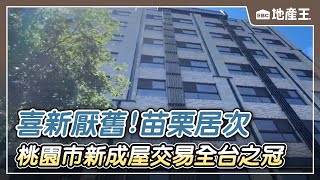 EBC 地產王

喜新厭舊！苗栗居次

桃園市新成屋交易全台之冠